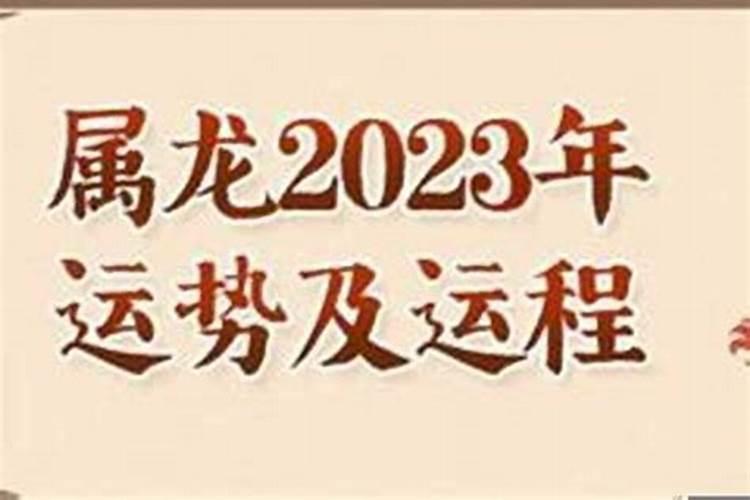 属龙2023年
运势及运程